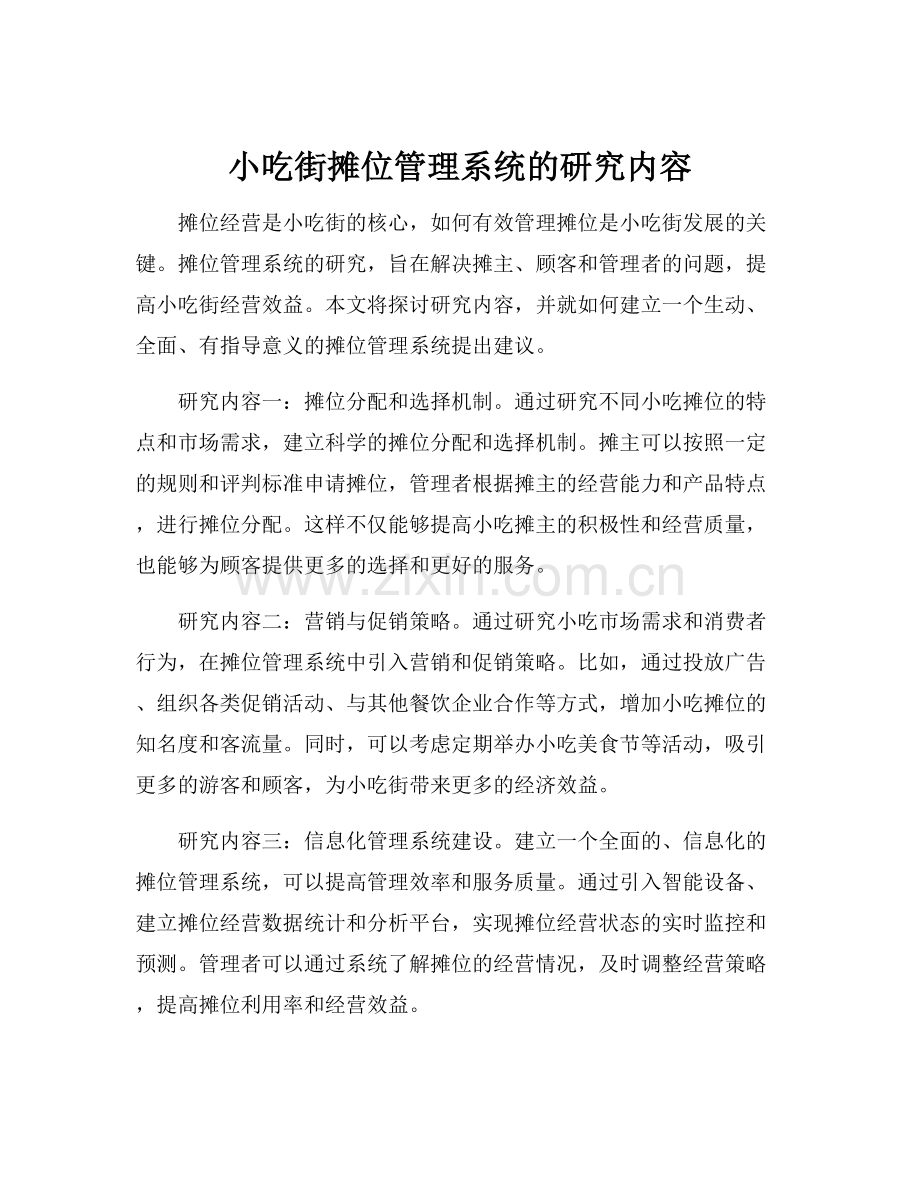 小吃街摊位管理系统的研究内容

摊位经营是小吃街的核心，如何有效管理摊位是小吃街发展的关键。摊位管理系统的研究，旨在解决摊主、顾客和管理者的问题，提高小吃街经营效益。本文将探讨研究内容，并就如何建立一个生动、全面、有指导意义的摊位管理系统提出建议。

研究内容一：摊位分配和选择机制。通过研究不同小吃摊位的特点和市场需求，建立科学的摊位分配和选择机制。摊主可以按照一定的规则和评判标准申请摊位，管理者根据摊主的经营能力和产品特点，进行摊位分配。这样不仅能够提高小吃摊主的积极性和经营质量，也能够为顾客提供更多的选择和更好的服务。

www.zixin.com.cn

研究内容二：营销与促销策略。通过研究小吃市场需求和消费者行为，在摊位管理系统中引入营销和促销策略。比如，通过投放广告、组织各类促销活动、与其他餐饮企业合作等方式，增加小吃摊位的知名度和客流量。同时，可以考虑定期举办小吃美食节等活动，吸引更多的游客和顾客，为小吃街带来更多的经济效益。

研究内容三：信息化管理系统建设。建立一个全面的、信息化的摊位管理系统，可以提高管理效率和服务质量。通过引入智能设备、建立摊位经营数据统计和分析平台，实现摊位经营状态的实时监控和预测。管理者可以通过系统了解摊位的经营情况，及时调整经营策略，提高摊位利用率和经营效益。